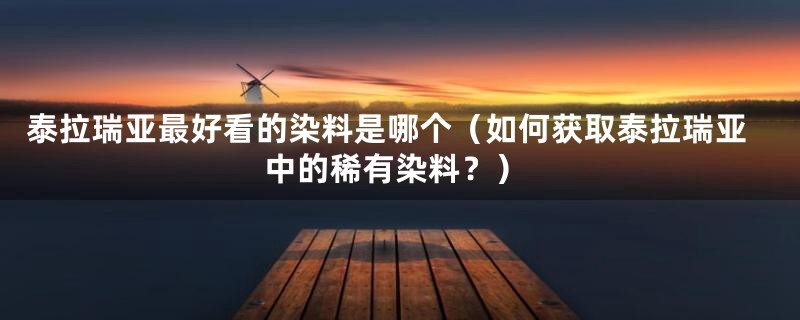 泰拉瑞亚最好看的染料是哪个（如何获取泰拉瑞亚中的稀有染料？）